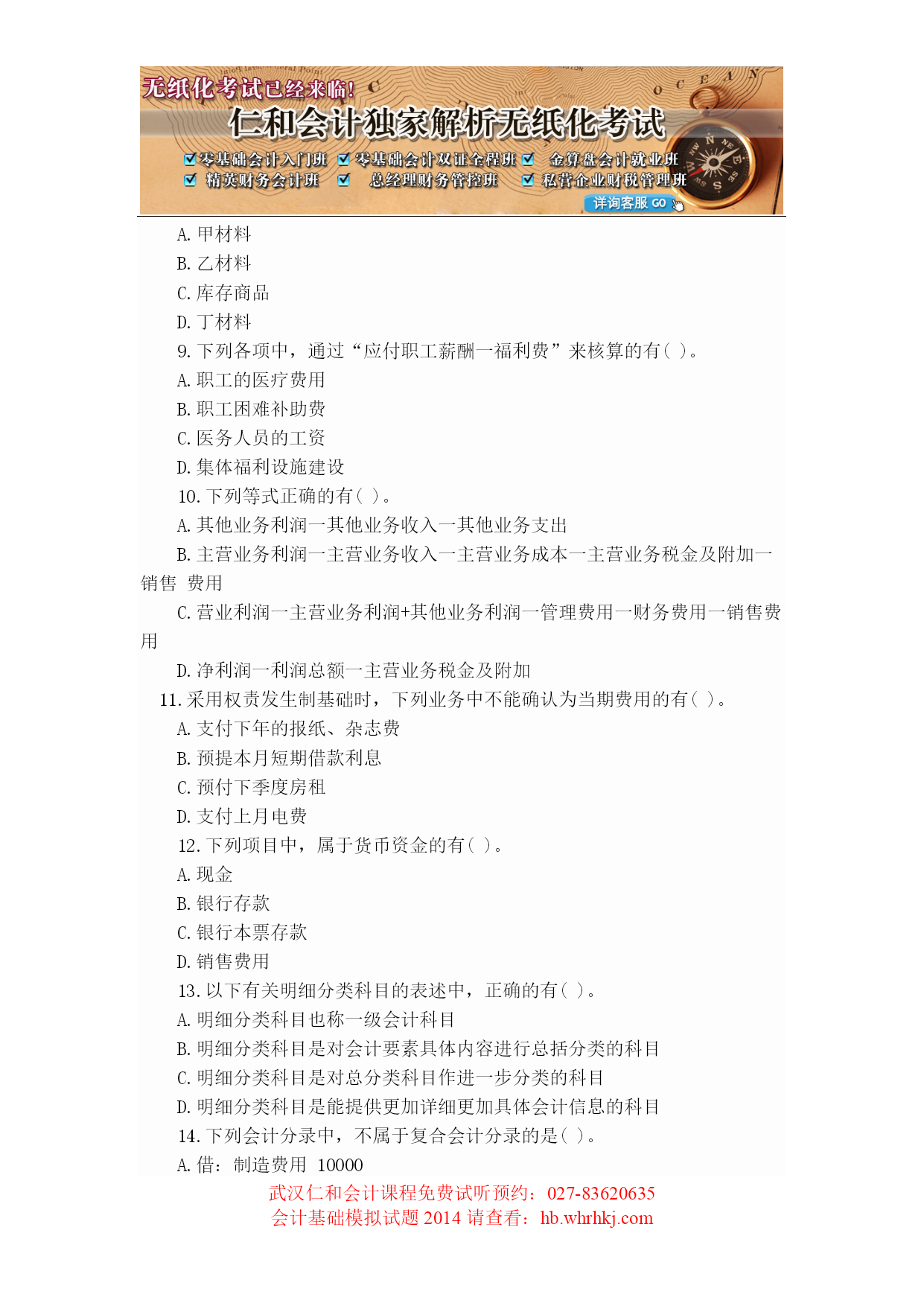 无纸化考试已经来临!
仁和会计独家解析无纸化考试
零基础会计入门班 零基础会计双证全程班 金算盘会计就业班
精英财务会计班 总经理财务管控班 私营企业财税管理班
详询客服 GO

A. 甲材料
B. 乙材料
C. 库存商品
D. 丁材料
9. 下列各项中，通过“应付职工薪酬一福利费”来核算的有( )。
A. 职工的医疗费用
B. 职工困难补助费
C. 医务人员的工资
D. 集体福利设施建设
10. 下列等式正确的有( )。
A. 其他业务利润一其他业务收入一其他业务支出
B. 主营业务利润一主营业务收入一主营业务成本一主营业务税金及附加一销售 费用
C. 营业利润一主营业务利润+其他业务利润一管理费用一财务费用一销售费用
D. 净利润一利润总额一主营业务税金及附加
11. 采用权责发生制基础时，下列业务中不能确认为当期费用的有( )。
A. 支付下年的报纸、杂志费
B. 预提本月短期借款利息
C. 预付下季度房租
D. 支付上月电费
12. 下列项目中，属于货币资金的有( )。
A. 现金
B. 银行存款
C. 银行本票存款
D. 销售费用
13. 以下有关明细分类科目的表述中，正确的有( )。
A. 明细分类科目也称一级会计科目
B. 明细分类科目是对会计要素具体内容进行总括分类的科目
C. 明细分类科目是对总分类科目作进一步分类的科目
D. 明细分类科目是能提供更加详细更加具体会计信息的科目
14. 下列会计分录中，不属于复合会计分录的是( )。
A. 借：制造费用 10000
武汉仁和会计课程免费试听预约：027-83620635
会计基础模拟试题 2014 请查看：hb.whrhkj.com